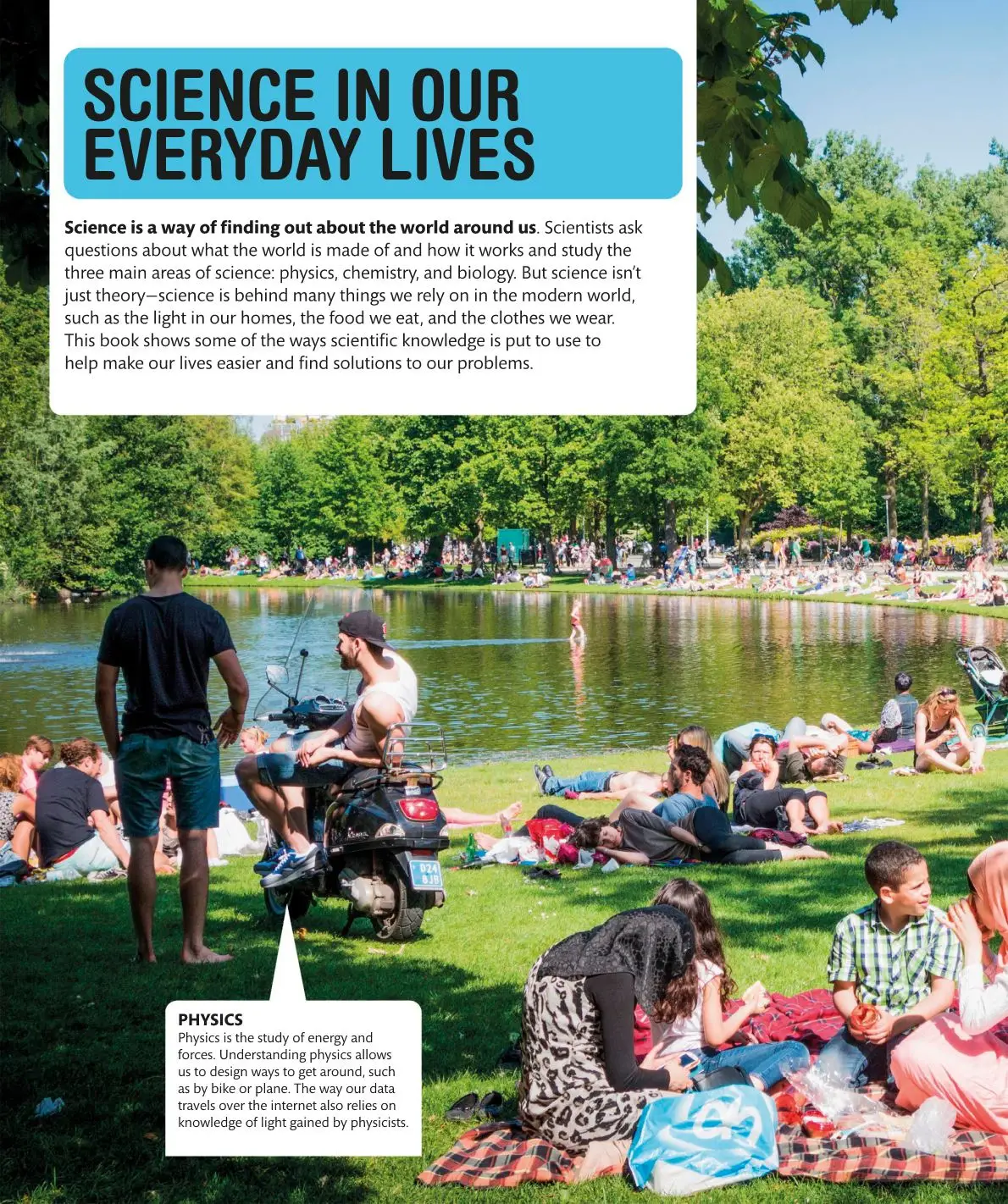 SCIENCE IN OUR EVERYDAY LIVES

Science is a way of finding out about the world around us. Scientists ask questions about what the world is made of and how it works and study the three main areas of science: physics, chemistry, and biology. But science isn't just theory—science is behind many things we rely on in the modern world, such as the light in our homes, the food we eat, and the clothes we wear. This book shows some of the ways scientific knowledge is put to use to help make our lives easier and find solutions to our problems.

PHYSICS
Physics is the study of energy and forces. Understanding physics allows us to design ways to get around, such as by bike or plane. The way our data travels over the internet also relies on knowledge of light gained by physicists.